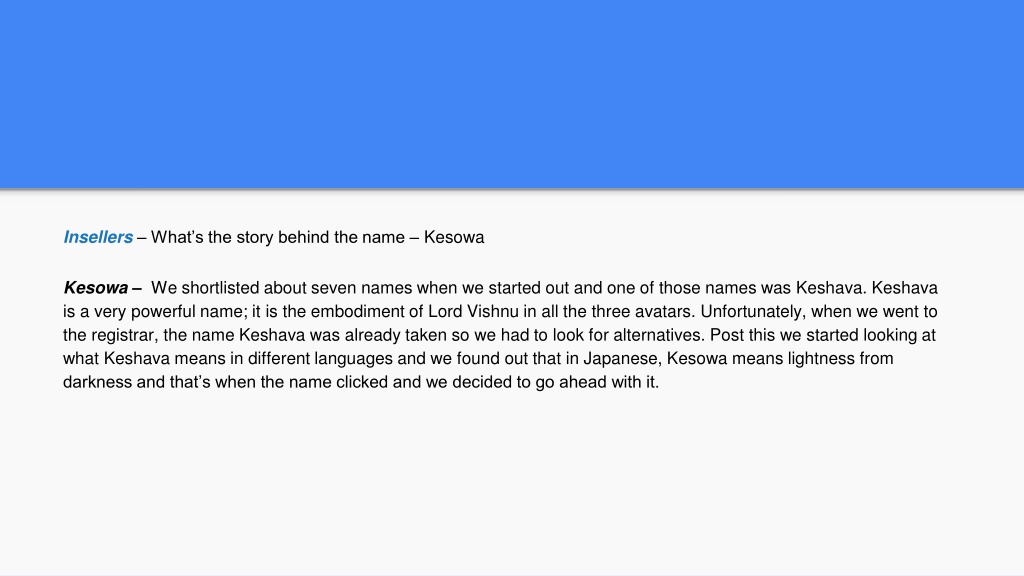 Insellers – What's the story behind the name – Kesowa

Kesowa – We shortlisted about seven names when we started out and one of those names was Keshava. Keshava is a very powerful name; it is the embodiment of Lord Vishnu in all the three avatars. Unfortunately, when we went to the registrar, the name Keshava was already taken so we had to look for alternatives. Post this we started looking at what Keshava means in different languages and we found out that in Japanese, Kesowa means lightness from darkness and that's when the name clicked and we decided to go ahead with it.